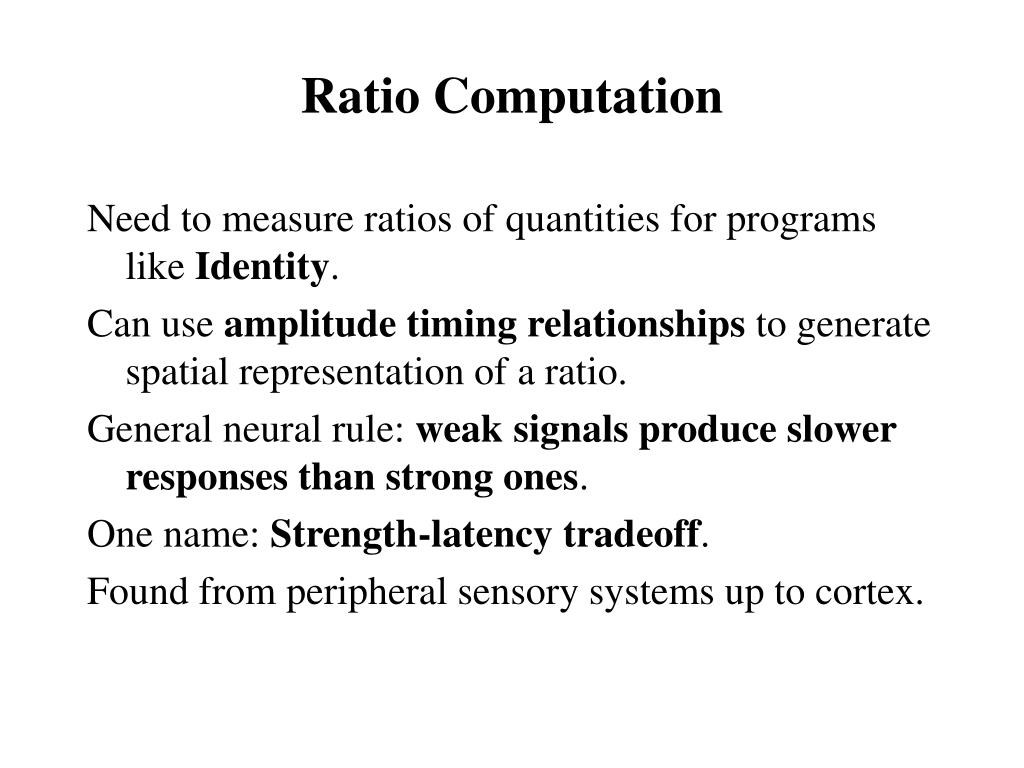 Ratio Computation

Need to measure ratios of quantities for programs like Identity.

Can use amplitude timing relationships to generate spatial representation of a ratio.

General neural rule: weak signals produce slower responses than strong ones.

One name: Strength-latency tradeoff.

Found from peripheral sensory systems up to cortex.